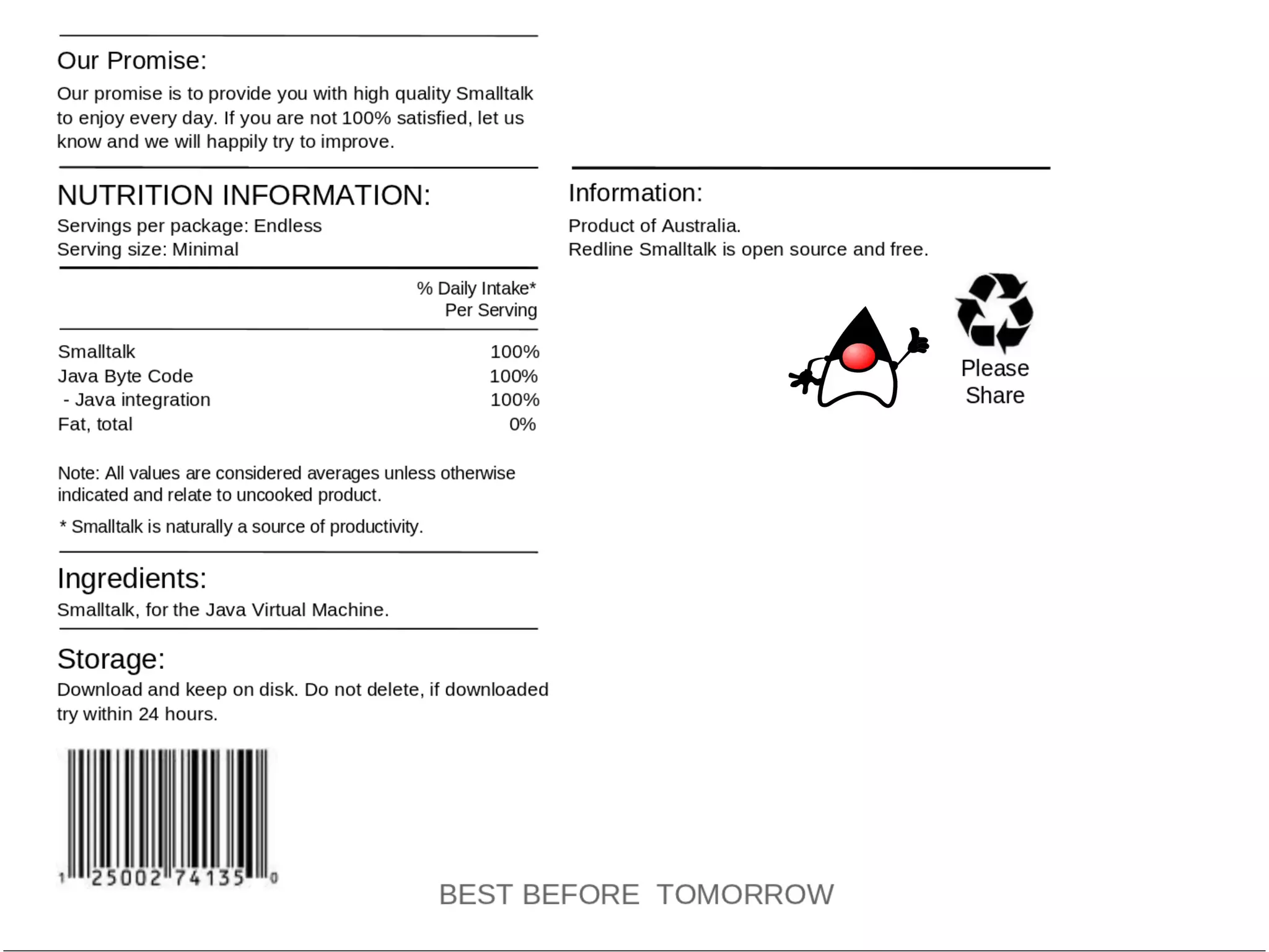 Our Promise:

Our promise is to provide you with high quality Smalltalk to enjoy every day. If you are not 100% satisfied, let us know and we will happily try to improve.

NUTRITION INFORMATION:

Servings per package: Endless
Serving size: Minimal

| | % Daily Intake* Per Serving |
|---|---|
| Smalltalk | 100% |
| Java Byte Code | 100% |
| - Java integration | 100% |
| Fat, total | 0% |

Note: All values are considered averages unless otherwise indicated and relate to uncooked product.

* Smalltalk is naturally a source of productivity.

Ingredients:

Smalltalk, for the Java Virtual Machine.

Storage:

Download and keep on disk. Do not delete, if downloaded try within 24 hours.

1 25002 74135 0

Information:

Product of Australia.
Redline Smalltalk is open source and free.

Please Share

BEST BEFORE TOMORROW